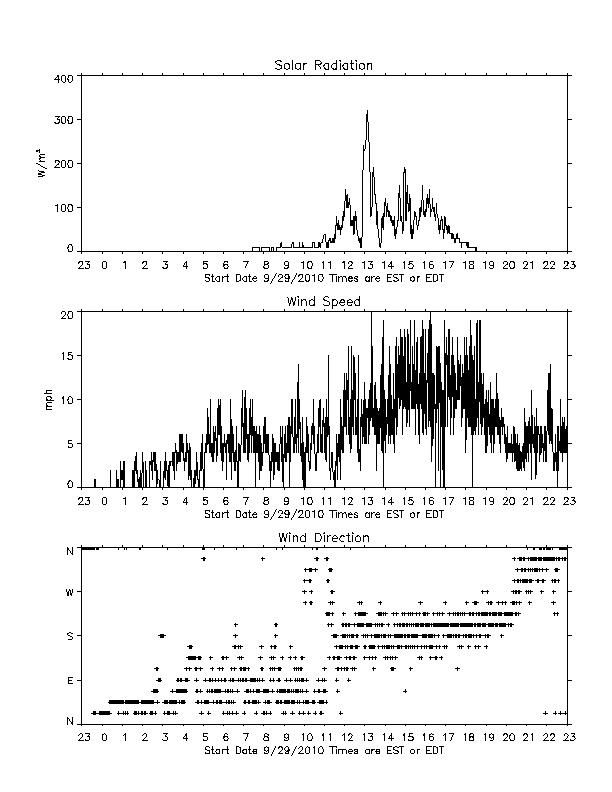 Solar Radiation

400
300
200
100
0

$W/m^2$

23 0 1 2 3 4 5 6 7 8 9 10 11 12 13 14 15 16 17 18 19 20 21 22 23
Start Date 9/29/2010 Times are EST or EDT

Wind Speed

20
15
10
5
0

mph

23 0 1 2 3 4 5 6 7 8 9 10 11 12 13 14 15 16 17 18 19 20 21 22 23
Start Date 9/29/2010 Times are EST or EDT

Wind Direction

N
W
S
E
N

23 0 1 2 3 4 5 6 7 8 9 10 11 12 13 14 15 16 17 18 19 20 21 22 23
Start Date 9/29/2010 Times are EST or EDT